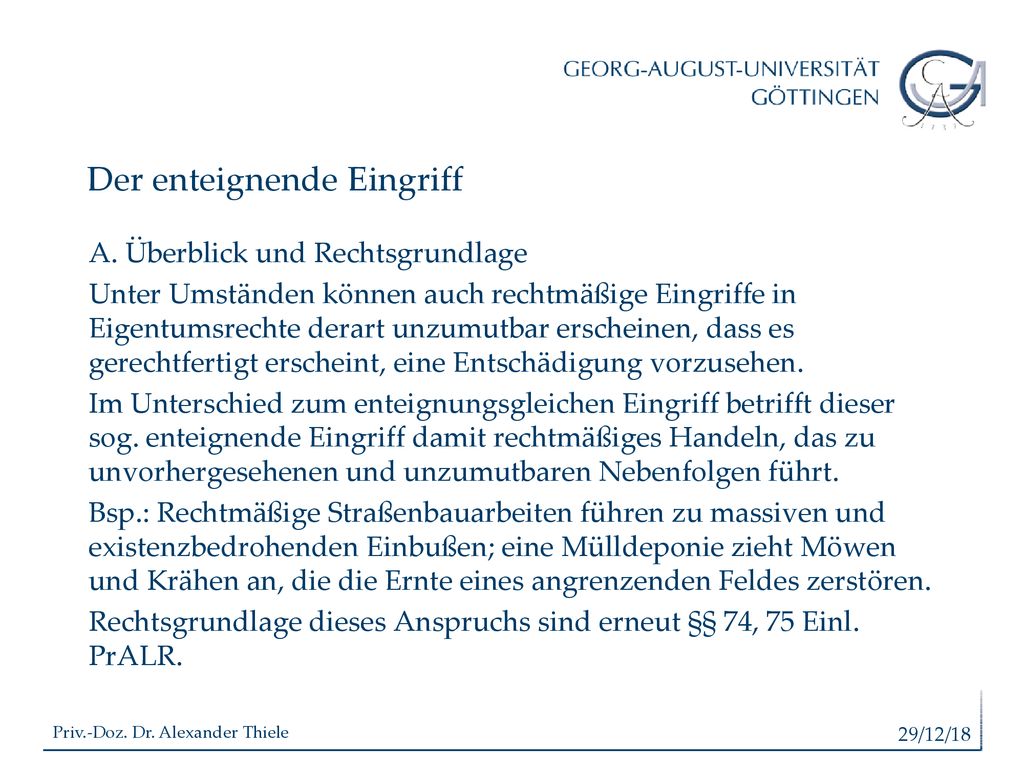 GEORG-AUGUST-UNIVERSITÄT
GÖTTINGEN

Der enteignende Eingriff

A. Überblick und Rechtsgrundlage

Unter Umständen können auch rechtmäßige Eingriffe in Eigentumsrechte derart unzumutbar erscheinen, dass es gerechtfertigt erscheint, eine Entschädigung vorzusehen.

Im Unterschied zum enteignungsgleichen Eingriff betrifft dieser sog. enteignende Eingriff damit rechtmäßiges Handeln, das zu unvorhergesehenen und unzumutbaren Nebenfolgen führt.

Bsp.: Rechtmäßige Straßenbauarbeiten führen zu massiven und existenzbedrohenden Einbußen; eine Mülldeponie zieht Möwen und Krähen an, die die Ernte eines angrenzenden Feldes zerstören.

Rechtsgrundlage dieses Anspruchs sind erneut §§ 74, 75 Einl. PrALR.

Priv.-Doz. Dr. Alexander Thiele

29/12/18